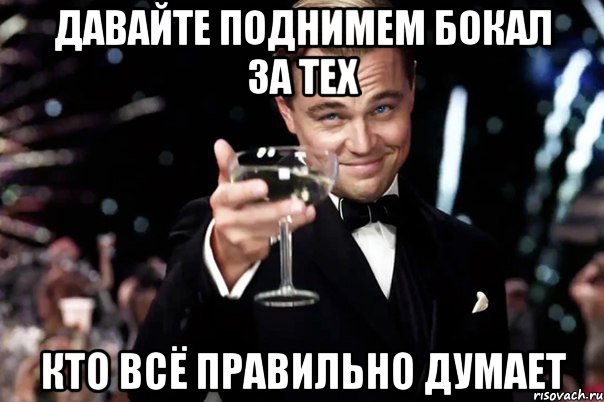 ДАВАЙТЕ ПОДНИМЕМ БОКАЛ ЗА ТЕХ

КТО ВСЁ ПРАВИЛЬНО ДУМАЕТ

risovach.ru